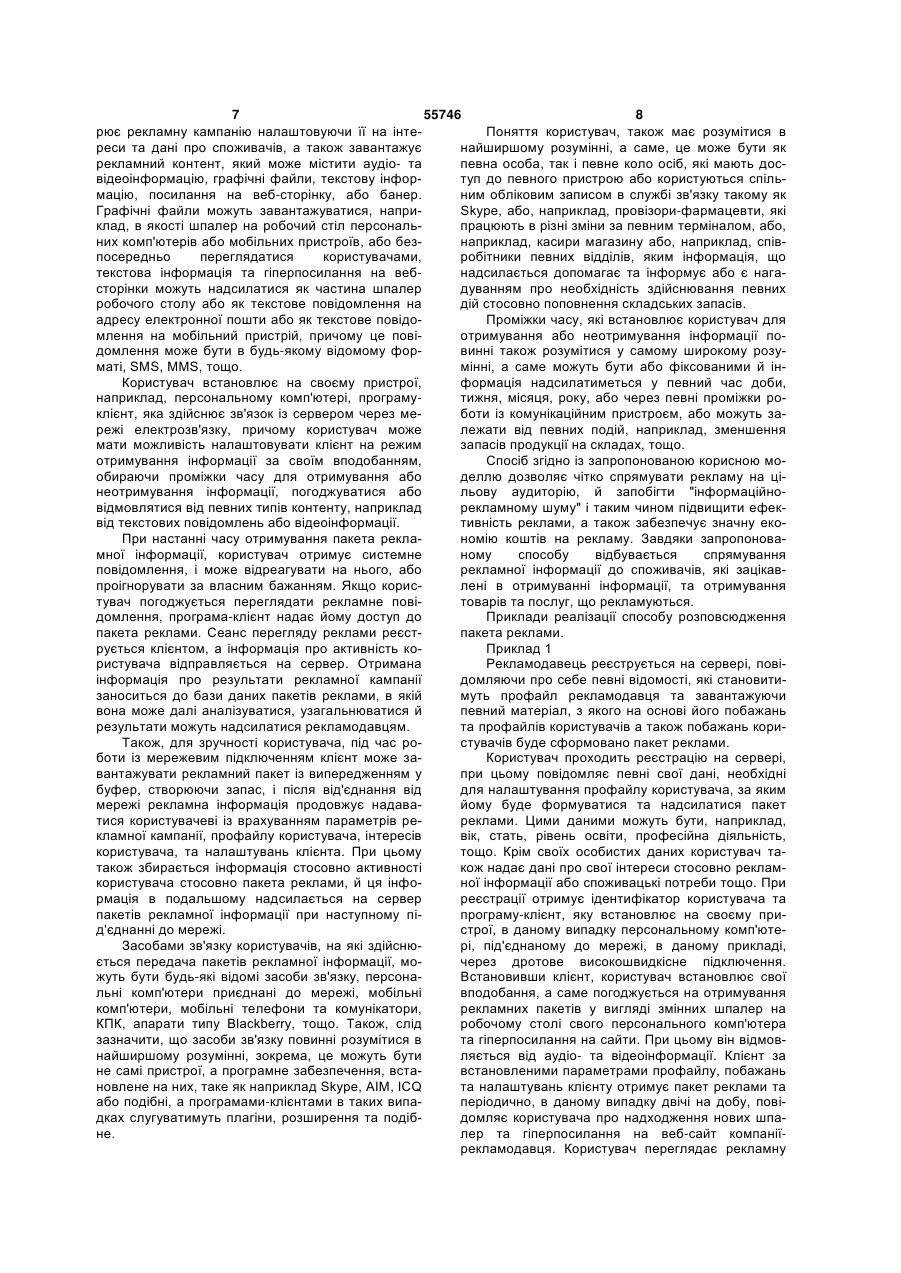 7 55746 8

рює рекламну кампанію налаштовуючи її на інтереси та дані про споживачів, а також завантажує рекламний контент, який може містити аудіо- та відеоінформацію, графічні файли, текстову інформацію, посилання на веб-сторінку, або банер. Графічні файли можуть завантажуватися, наприклад, в якості шпалер на робочий стіл персональних комп'ютерів або мобільних пристроїв, або безпосередньо переглядатися користувачами, текстова інформація та гіперпосилання на веб-сторінки можуть надсилатися як частина шпалер робочого столу або як текстове повідомлення на адресу електронної пошти або як текстове повідомлення на мобільний пристрій, причому це повідомлення може бути в будь-якому відомому форматі, SMS, MMS, тощо.

Користувач встановлює на своєму пристрої, наприклад, персональному комп'ютері, програму-клієнт, яка здійснює зв'язок із сервером через мережі електрозв'язку, причому користувач може мати можливість налаштовувати клієнт на режим отримування інформації за своїм вподобанням, обираючи проміжки часу для отримування або неотримування інформації, погоджуватися або відмовлятися від певних типів контенту, наприклад від текстових повідомлень або відеоінформації.

При настанні часу отримування пакета рекламної інформації, користувач отримує системне повідомлення, і може відреагувати на нього, або проігнорувати за власним бажанням. Якщо користувач погоджується переглядати рекламне повідомлення, програма-клієнт надає йому доступ до пакета реклами. Сеанс перегляду реклами реєструється клієнтом, а інформація про активність користувача відправляється на сервер. Отримана інформація про результати рекламної кампанії заноситься до бази даних пакетів реклами, в якій вона може далі аналізуватися, узагальнюватися й результати можуть надсилатися рекламодавцям.

Також, для зручності користувача, під час роботи із мережевим підключенням клієнт може завантажувати рекламний пакет із випередженням у буфер, створюючи запас, і після від'єднання від мережі рекламна інформація продовжує надаватися користувачеві із врахуванням параметрів рекламної кампанії, профайлу користувача, інтересів користувача, та налаштувань клієнта. При цьому також збирається інформація стосовно активності користувача стосовно пакета реклами, й ця інформація в подальшому надсилається на сервер пакетів рекламної інформації при наступному під'єднанні до мережі.

Засобами зв'язку користувачів, на які здійснюється передача пакетів рекламної інформації, можуть бути будь-які відомі засоби зв'язку, персональні комп'ютери приєднані до мережі, мобільні комп'ютери, мобільні телефони та комунікатори, КПК, апарати типу Blackberry, тощо. Також, слід зазначити, що засоби зв'язку повинні розумітися в найширшому розумінні, зокрема, це можуть бути не самі пристрої, а програмне забезпечення, встановлене на них, таке як наприклад Skype, AIM, ICQ або подібні, а програмами-клієнтами в таких випадках слугуватимуть плагіни, розширення та подібне.

Поняття користувач, також має розумітися в найширшому розумінні, а саме, це може бути як певна особа, так і певне коло осіб, які мають доступ до певного пристрою або користуються спільним обліковим записом в службі зв'язку такому як Skype, або, наприклад, провізори-фармацевти, які працюють в різні зміни за певним терміналом, або, наприклад, касири магазину або, наприклад, співробітники певних відділів, яким інформація, що надсилається допомагає та інформує або є нагадуванням про необхідність здійснювання певних дій стосовно поповнення складських запасів.

Проміжки часу, які встановлює користувач для отримування або неотримування інформації повинні також розумітися у самому широкому розумінні, а саме можуть бути або фіксованими й інформація надсилатиметься у певний час доби, тижня, місяця, року, або через певні проміжки роботи із комунікаційним пристроєм, або можуть залежати від певних подій, наприклад, зменшення запасів продукції на складах, тощо.

Спосіб згідно із запропонованою корисною моделлю дозволяє чітко спрямувати рекламу на цільову аудиторію, й запобігти "інформаційно-рекламному шуму" і таким чином підвищити ефективність реклами, а також забезпечує значну економію коштів на рекламу. Завдяки запропонованому способу відбувається спрямування рекламної інформації до споживачів, які зацікавлені в отримуванні інформації, та отримування товарів та послуг, що рекламуються.

Приклади реалізації способу розповсюдження пакета реклами.

Приклад 1

Рекламодавець реєструється на сервері, повідомляючи про себе певні відомості, які становитимуть профайл рекламодавця та завантажуючи певний матеріал, з якого на основі його побажань та профайлів користувачів а також побажань користувачів буде сформовано пакет реклами.

Користувач проходить реєстрацію на сервері, при цьому повідомляє певні свої дані, необхідні для налаштування профайлу користувача, за яким йому буде формуватися та надсилатися пакет реклами. Цими даними можуть бути, наприклад, вік, стать, рівень освіти, професійна діяльність, тощо. Крім своїх особистих даних користувач також надає дані про свої інтереси стосовно рекламної інформації або споживацькі потреби тощо. При реєстрації отримує ідентифікатор користувача та програму-клієнт, яку встановлює на своєму пристрої, в даному випадку персональному комп'ютері, під'єднаному до мережі, в даному прикладі, через дротове високошвидкісне підключення. Встановивши клієнт, користувач встановлює свої вподобання, а саме погоджується на отримування рекламних пакетів у вигляді змінних шпалер на робочому столі свого персонального комп'ютера та гіперпосилання на сайти. При цьому він відмовляється від аудіо- та відеоінформації. Клієнт за встановленими параметрами профайлу, побажань та налаштувань клієнту отримує пакет реклами та періодично, в даному випадку двічі на добу, повідомляє користувача про надходження нових шпалер та гіперпосилання на веб-сайт компанії-рекламодавця. Користувач переглядає рекламну